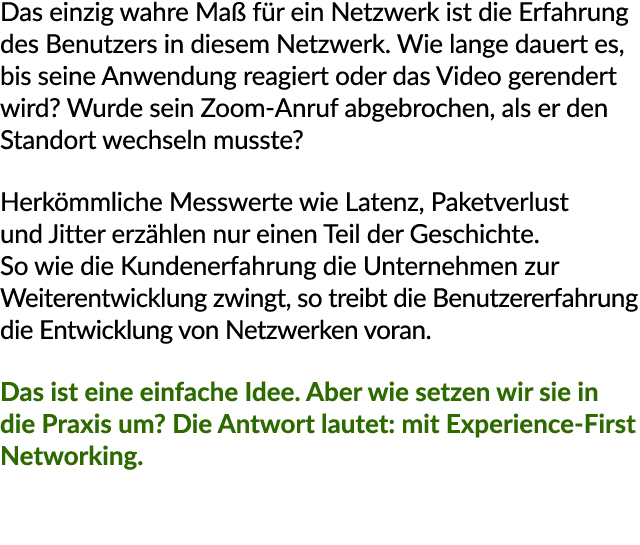 Das einzig wahre Maß für ein Netzwerk ist die Erfahrung des Benutzers in diesem Netzwerk. Wie lange dauert es, bis seine Anwendung reagiert oder das Video gerendert wird? Wurde sein Zoom-Anruf abgebrochen, als er den Standort wechseln musste?

Herkömmliche Messwerte wie Latenz, Paketverlust und Jitter erzählen nur einen Teil der Geschichte. So wie die Kundenerfahrung die Unternehmen zur Weiterentwicklung zwingt, so treibt die Benutzererfahrung die Entwicklung von Netzwerken voran.

Das ist eine einfache Idee. Aber wie setzen wir sie in die Praxis um? Die Antwort lautet: mit Experience-First Networking.